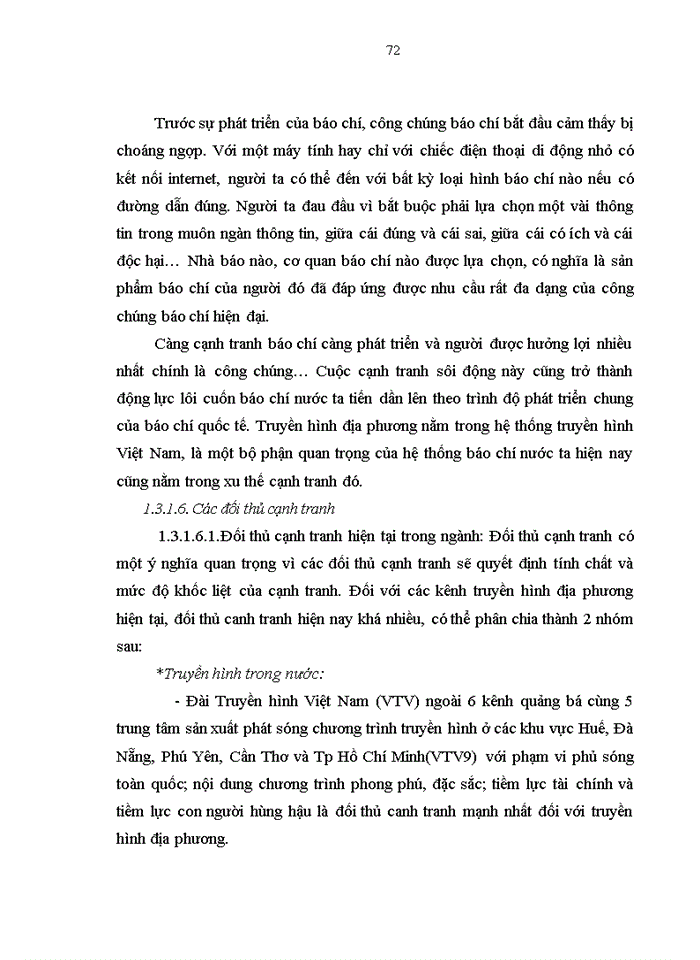 72

Trước sự phát triển của báo chí, công chúng báo chí bắt đầu cảm thấy bị choáng ngợp. Với một máy tính hay chỉ với chiếc điện thoại di động nhỏ có kết nối internet, người ta có thể đến với bất kỳ loại hình báo chí nào nếu có đường dẫn đúng. Người ta đau đầu vì bắt buộc phải lựa chọn một vài thông tin trong muôn ngàn thông tin, giữa cái đúng và cái sai, giữa cái có ích và cái độc hại… Nhà báo nào, cơ quan báo chí nào được lựa chọn, có nghĩa là sản phẩm báo chí của người đó đã đáp ứng được nhu cầu rất đa dạng của công chúng báo chí hiện đại.

Càng cạnh tranh báo chí càng phát triển và người được hưởng lợi nhiều nhất chính là công chúng… Cuộc cạnh tranh sôi động này cũng trở thành động lực lôi cuốn báo chí nước ta tiến dần lên theo trình độ phát triển chung của báo chí quốc tế. Truyền hình địa phương nằm trong hệ thống truyền hình Việt Nam, là một bộ phận quan trọng của hệ thống báo chí nước ta hiện nay cũng nằm trong xu thế cạnh tranh đó.

1.3.1.6. Các đối thủ cạnh tranh

1.3.1.6.1.Đối thủ cạnh tranh hiện tại trong ngành: Đối thủ cạnh tranh có một ý nghĩa quan trọng vì các đối thủ cạnh tranh sẽ quyết định tính chất và mức độ khốc liệt của cạnh tranh. Đối với các kênh truyền hình địa phương hiện tại, đối thủ canh tranh hiện nay khá nhiều, có thể phân chia thành 2 nhóm sau:

*Truyền hình trong nước:

- Đài Truyền hình Việt Nam (VTV) ngoài 6 kênh quảng bá cùng 5 trung tâm sản xuất phát sóng chương trình truyền hình ở các khu vực Huế, Đà Nẵng, Phú Yên, Cần Thơ và Tp Hồ Chí Minh(VTV9) với phạm vi phủ sóng toàn quốc; nội dung chương trình phong phú, đặc sắc; tiềm lực tài chính và tiềm lực con người hùng hậu là đối thủ canh tranh mạnh nhất đối với truyền hình địa phương.